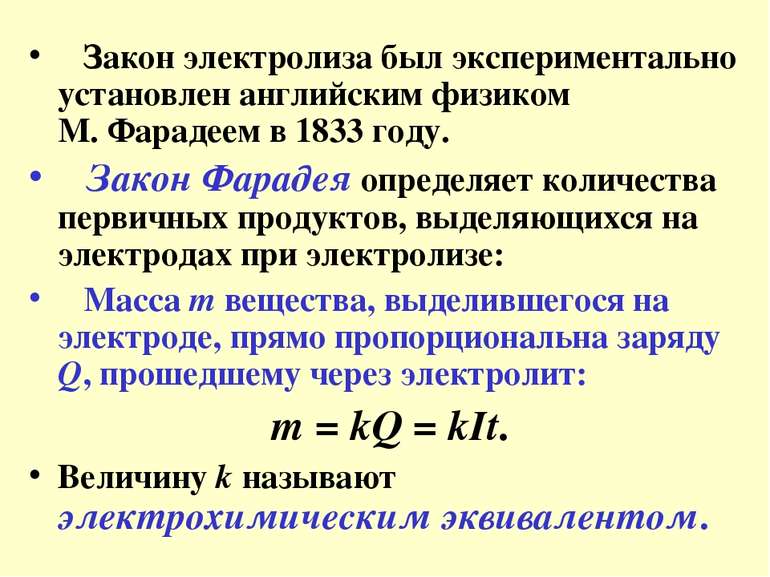 • Закон электролиза был экспериментально установлен английским физиком М. Фарадеем в 1833 году.

• Закон Фарадея определяет количества первичных продуктов, выделяющихся на электродах при электролизе:

• Масса $m$ вещества, выделившегося на электроде, прямо пропорциональна заряду $Q$, прошедшему через электролит:

$m = kQ = kIt.$

• Величину $k$ называют электрохимическим эквивалентом.